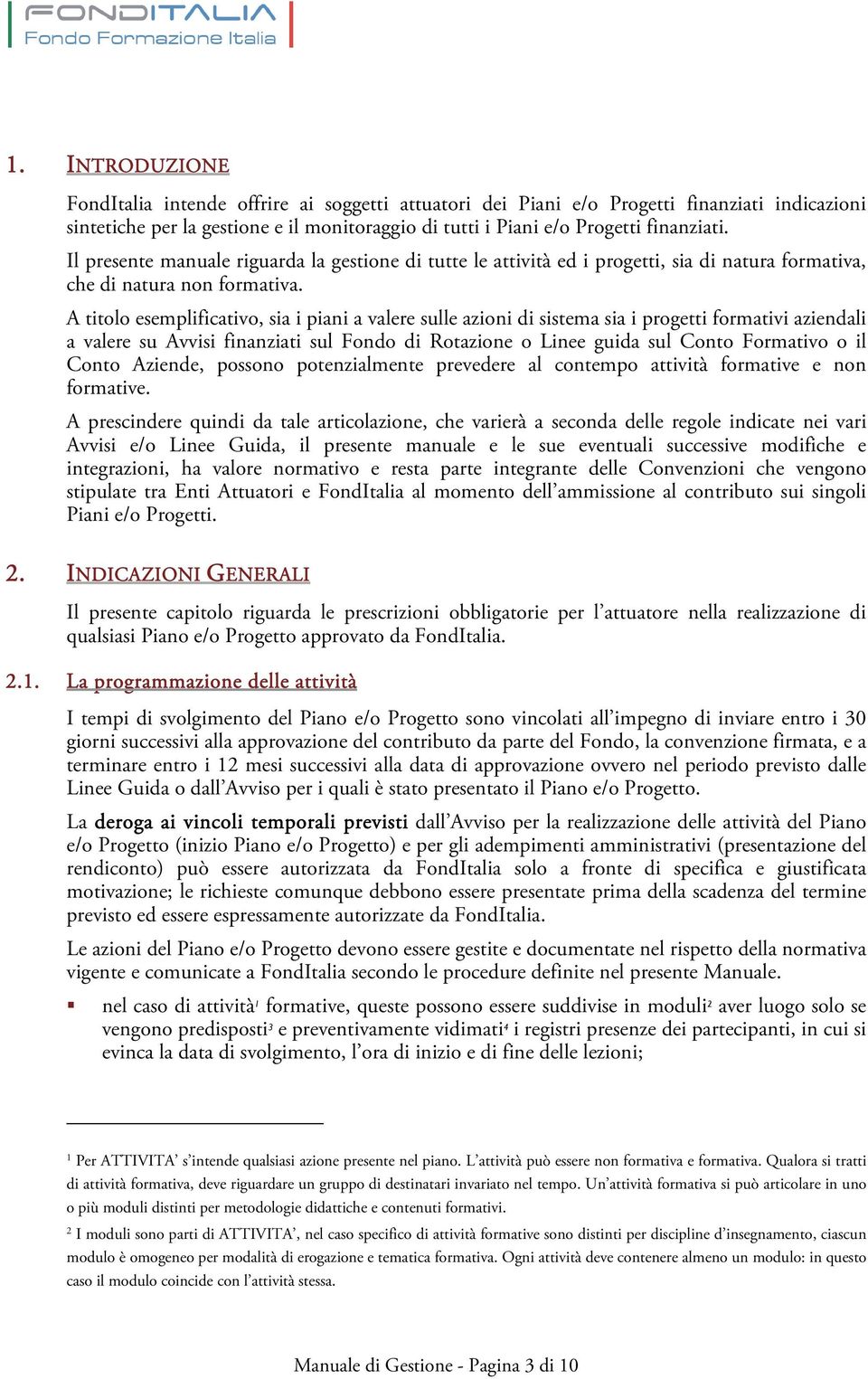 FONDITALIA
Fondo Formazione Italia

1. INTRODUZIONE

FondItalia intende offrire ai soggetti attuatori dei Piani e/o Progetti finanziati indicazioni sintetiche per la gestione e il monitoraggio di tutti i Piani e/o Progetti finanziati.

Il presente manuale riguarda la gestione di tutte le attività ed i progetti, sia di natura formativa, che di natura non formativa.

A titolo esemplificativo, sia i piani a valere sulle azioni di sistema sia i progetti formativi aziendali a valere su Avvisi finanziati sul Fondo di Rotazione o Linee guida sul Conto Formativo o il Conto Aziende, possono potenzialmente prevedere al contempo attività formative e non formative.

A prescindere quindi da tale articolazione, che varierà a seconda delle regole indicate nei vari Avvisi e/o Linee Guida, il presente manuale e le sue eventuali successive modifiche e integrazioni, ha valore normativo e resta parte integrante delle Convenzioni che vengono stipulate tra Enti Attuatori e FondItalia al momento dell'ammissione al contributo sui singoli Piani e/o Progetti.

2. INDICAZIONI GENERALI

Il presente capitolo riguarda le prescrizioni obbligatorie per l'attuatore nella realizzazione di qualsiasi Piano e/o Progetto approvato da FondItalia.

2.1. La programmazione delle attività

I tempi di svolgimento del Piano e/o Progetto sono vincolati all'impegno di inviare entro i 30 giorni successivi alla approvazione del contributo da parte del Fondo, la convenzione firmata, e a terminare entro i 12 mesi successivi alla data di approvazione ovvero nel periodo previsto dalle Linee Guida o dall'Avviso per i quali è stato presentato il Piano e/o Progetto.

La deroga ai vincoli temporali previsti dall'Avviso per la realizzazione delle attività del Piano e/o Progetto (inizio Piano e/o Progetto) e per gli adempimenti amministrativi (presentazione del rendiconto) può essere autorizzata da FondItalia solo a fronte di specifica e giustificata motivazione; le richieste comunque debbono essere presentate prima della scadenza del termine previsto ed essere espressamente autorizzate da FondItalia.

Le azioni del Piano e/o Progetto devono essere gestite e documentate nel rispetto della normativa vigente e comunicate a FondItalia secondo le procedure definite nel presente Manuale.

▪ nel caso di attività$^1$ formative, queste possono essere suddivise in moduli$^2$ aver luogo solo se vengono predisposti$^3$ e preventivamente vidimati$^4$ i registri presenze dei partecipanti, in cui si evinca la data di svolgimento, l'ora di inizio e di fine delle lezioni;

$^1$ Per ATTIVITA' s'intende qualsiasi azione presente nel piano. L'attività può essere non formativa e formativa. Qualora si tratti di attività formativa, deve riguardare un gruppo di destinatari invariato nel tempo. Un'attività formativa si può articolare in uno o più moduli distinti per metodologie didattiche e contenuti formativi.

$^2$ I moduli sono parti di ATTIVITA', nel caso specifico di attività formative sono distinti per discipline d'insegnamento, ciascun modulo è omogeneo per modalità di erogazione e tematica formativa. Ogni attività deve contenere almeno un modulo: in questo caso il modulo coincide con l'attività stessa.

Manuale di Gestione - Pagina 3 di 10